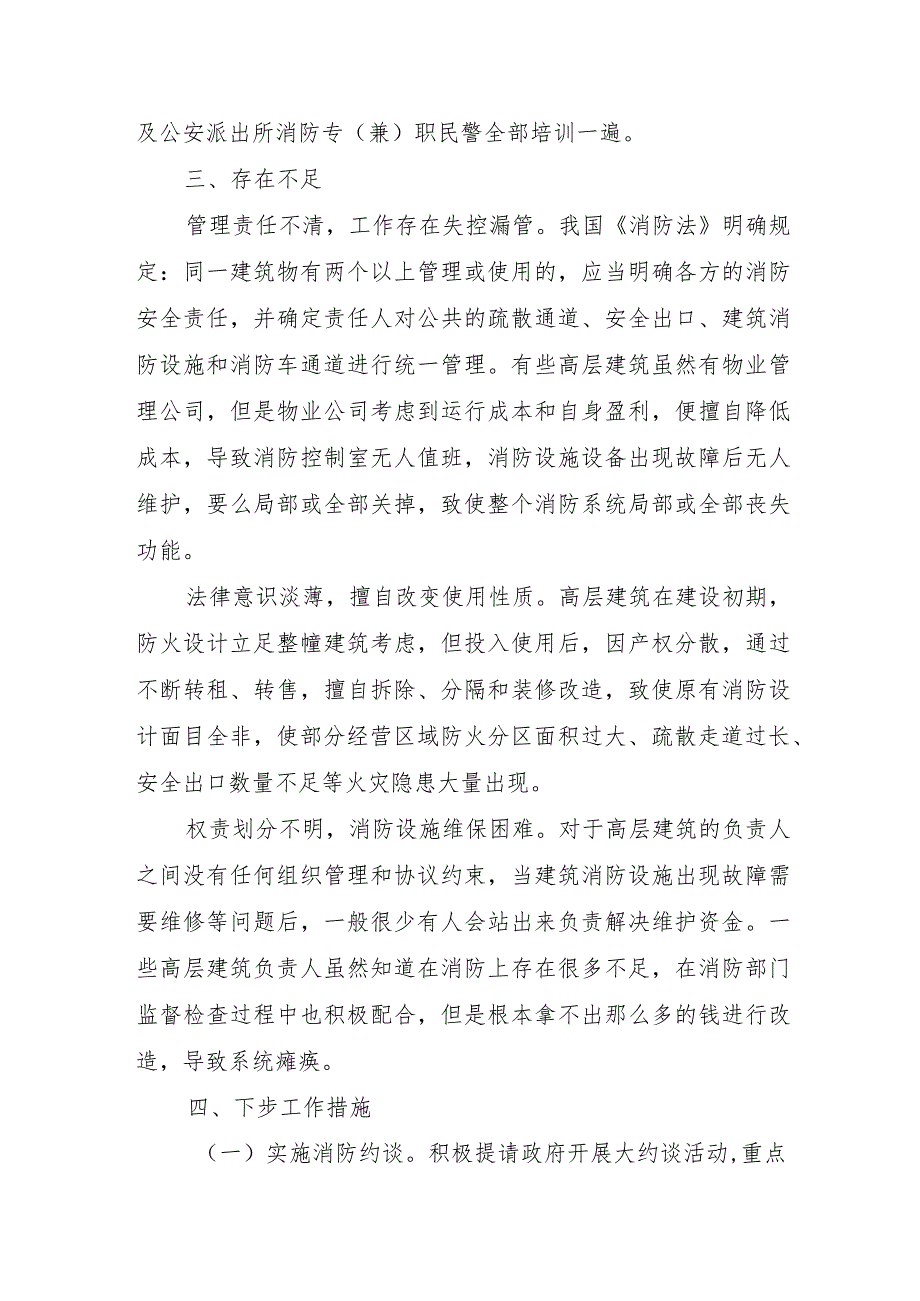 及公安派出所消防专（兼）职民警全部培训一遍。

三、存在不足

管理责任不清，工作存在失控漏管。我国《消防法》明确规定：同一建筑物有两个以上管理或使用的，应当明确各方的消防安全责任，并确定责任人对公共的疏散通道、安全出口、建筑消防设施和消防车通道进行统一管理。有些高层建筑虽然有物业管理公司，但是物业公司考虑到运行成本和自身盈利，便擅自降低成本，导致消防控制室无人值班，消防设施设备出现故障后无人维护，要么局部或全部关掉，致使整个消防系统局部或全部丧失功能。

法律意识淡薄，擅自改变使用性质。高层建筑在建设初期，防火设计立足整幢建筑考虑，但投入使用后，因产权分散，通过不断转租、转售，擅自拆除、分隔和装修改造，致使原有消防设计面目全非，使部分经营区域防火分区面积过大、疏散走道过长、安全出口数量不足等火灾隐患大量出现。

权责划分不明，消防设施维保困难。对于高层建筑的负责人之间没有任何组织管理和协议约束，当建筑消防设施出现故障需要维修等问题后，一般很少有人会站出来负责解决维护资金。一些高层建筑负责人虽然知道在消防上存在很多不足，在消防部门监督检查过程中也积极配合，但是根本拿不出那么多的钱进行改造，导致系统瘫痪。

四、下步工作措施

（一）实施消防约谈。积极提请政府开展大约谈活动,重点